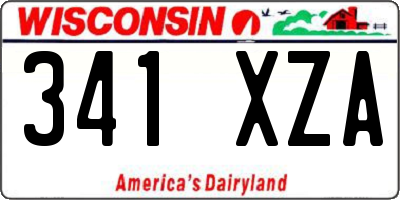 WISCONSIN

341 XZA

America's Dairyland